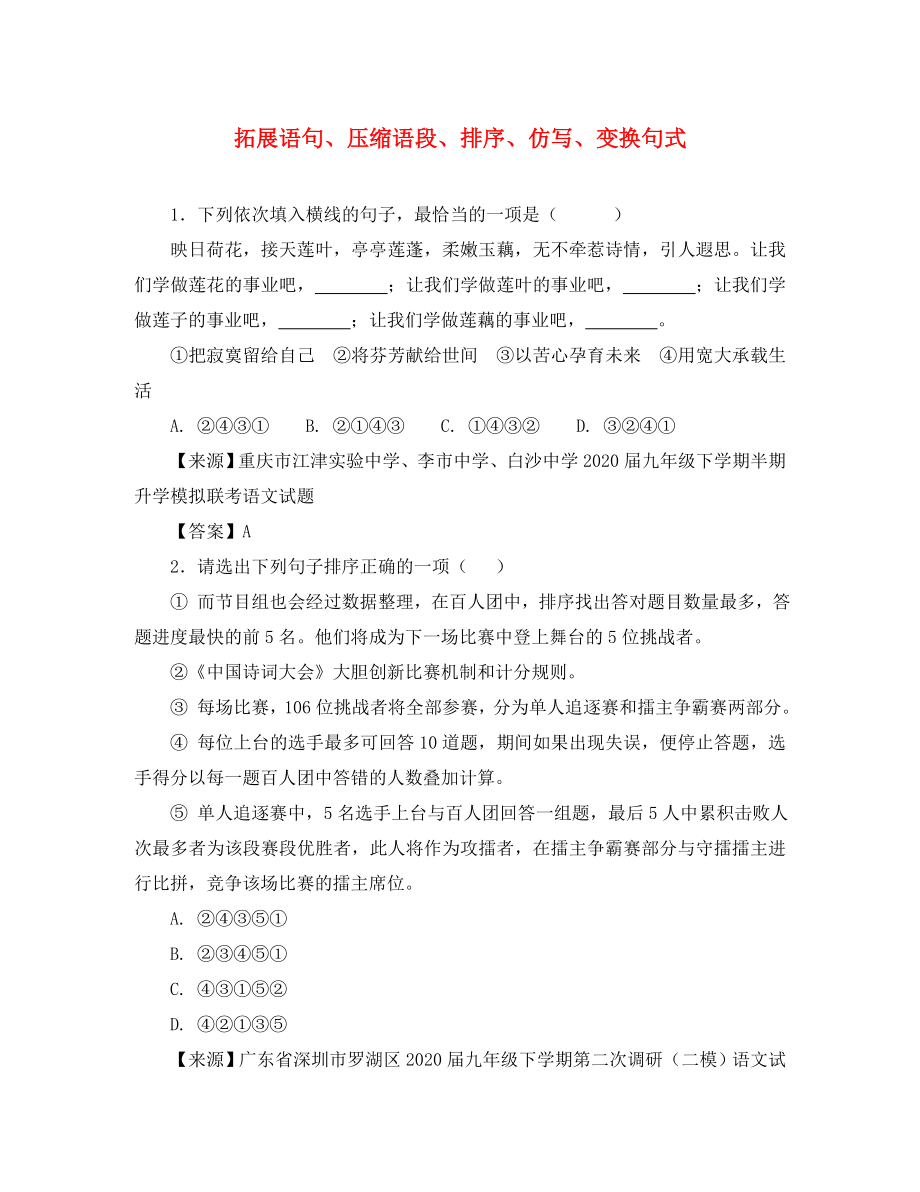 拓展语句、压缩语段、排序、仿写、变换句式

1．下列依次填入横线的句子，最恰当的一项是（　　）

映日荷花，接天莲叶，亭亭莲蓬，柔嫩玉藕，无不牵惹诗情，引人遐思。让我们学做莲花的事业吧，________；让我们学做莲叶的事业吧，________；让我们学做莲子的事业吧，________；让我们学做莲藕的事业吧，________。

①把寂寞留给自己　②将芬芳献给世间　③以苦心孕育未来　④用宽大承载生活

A. ②④③①　　B. ②①④③　　C. ①④③②　　D. ③②④①

【来源】重庆市江津实验中学、李市中学、白沙中学2020届九年级下学期半期升学模拟联考语文试题

【答案】A

2．请选出下列句子排序正确的一项（　　）

① 而节目组也会经过数据整理，在百人团中，排序找出答对题目数量最多，答题进度最快的前5名。他们将成为下一场比赛中登上舞台的5位挑战者。

②《中国诗词大会》大胆创新比赛机制和计分规则。

③ 每场比赛，106位挑战者将全部参赛，分为单人追逐赛和擂主争霸赛两部分。

④ 每位上台的选手最多可回答10道题，期间如果出现失误，便停止答题，选手得分以每一题百人团中答错的人数叠加计算。

⑤ 单人追逐赛中，5名选手上台与百人团回答一组题，最后5人中累积击败人次最多者为该段赛段优胜者，此人将作为攻擂者，在擂主争霸赛部分与守擂擂主进行比拼，竞争该场比赛的擂主席位。

A. ②④③⑤①

B. ②③④⑤①

C. ④③①⑤②

D. ④②①③⑤

【来源】广东省深圳市罗湖区2020届九年级下学期第二次调研（二模）语文试